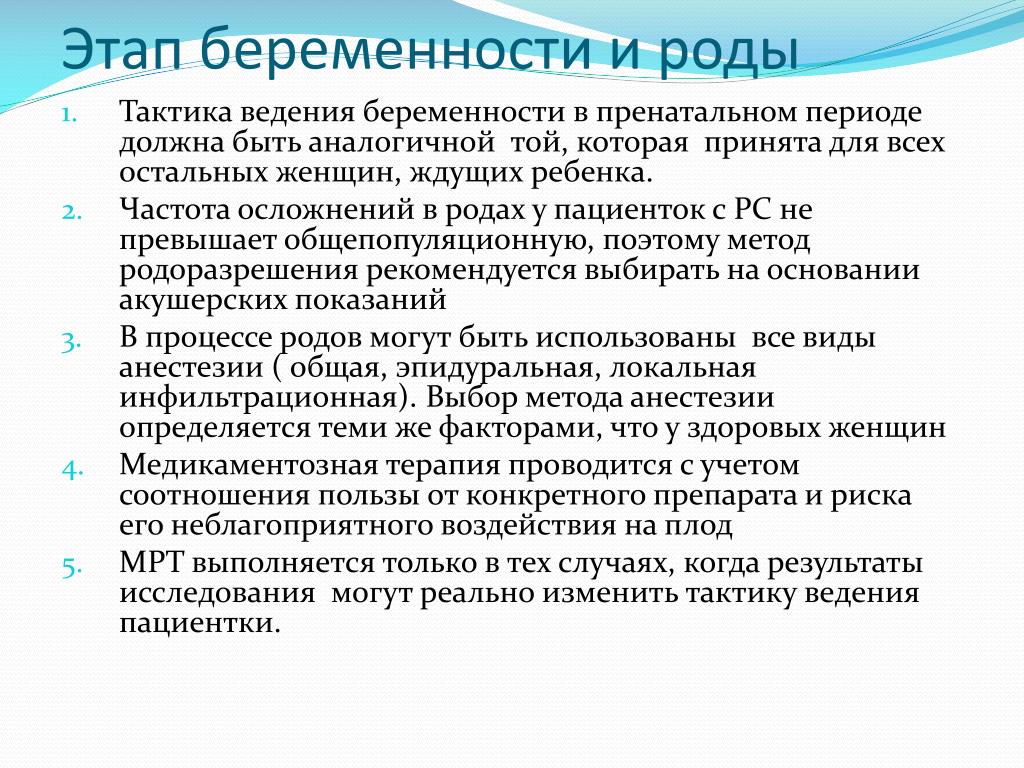 Этап беременности и роды

1. Тактика ведения беременности в пренатальном периоде должна быть аналогичной той, которая принята для всех остальных женщин, ждущих ребенка.
2. Частота осложнений в родах у пациенток с РС не превышает общепопуляционную, поэтому метод родоразрешения рекомендуется выбирать на основании акушерских показаний
3. В процессе родов могут быть использованы все виды анестезии ( общая, эпидуральная, локальная инфильтрационная). Выбор метода анестезии определяется теми же факторами, что у здоровых женщин
4. Медикаментозная терапия проводится с учетом соотношения пользы от конкретного препарата и риска его неблагоприятного воздействия на плод
5. МРТ выполняется только в тех случаях, когда результаты исследования могут реально изменить тактику ведения пациентки.